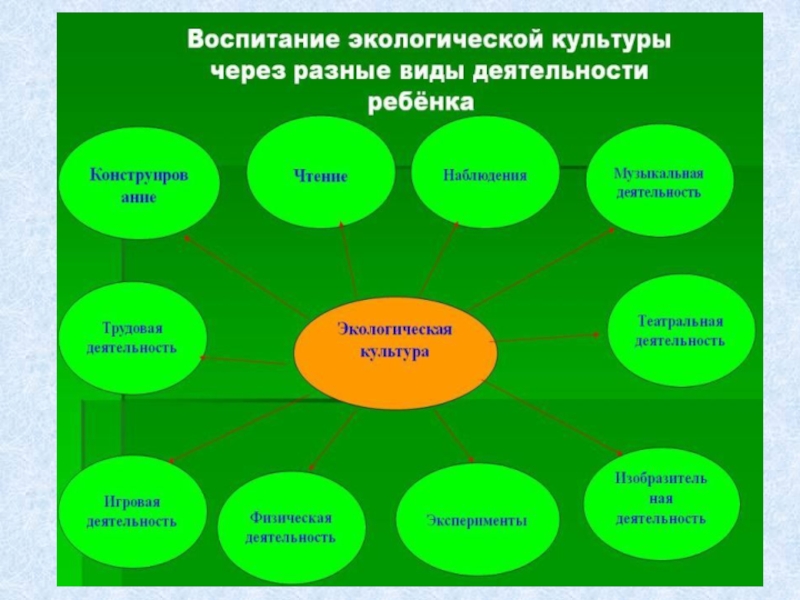 Воспитание экологической культуры через разные виды деятельности ребёнка

Конструиров ание

Чтение

Наблюдения

Музыкальная деятельность

Трудовая деятельность

Экологическая культура

Театральная деятельность

Игровая деятельность

Физическая деятельность

Эксперименты

Изобразитель ная деятельность